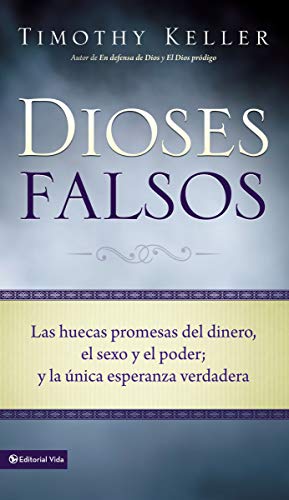 TIMOTHY KELLER
Autor de En defensa de Dios y El Dios pródigo

DIOSES FALSOS

Las huecas promesas del dinero, el sexo y el poder; y la única esperanza verdadera

Editorial Vida